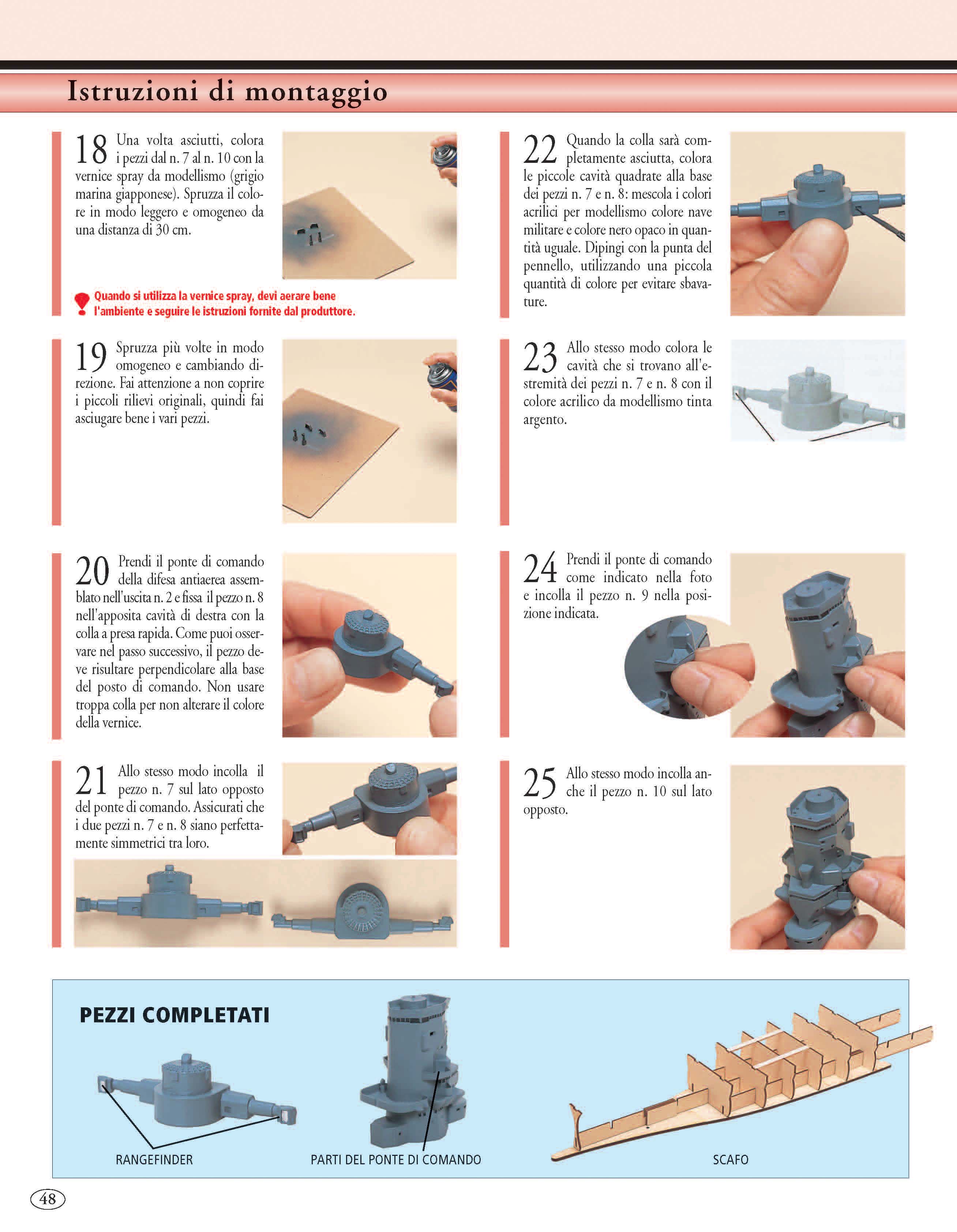 Istruzioni di montaggio

18 Una volta asciutti, colora i pezzi dal n. 7 al n. 10 con la vernice spray da modellismo (grigio marina giapponese). Spruzza il colore in modo leggero e omogeneo da una distanza di 30 cm.

Quando si utilizza la vernice spray, devi aerare bene l'ambiente e seguire le istruzioni fornite dal produttore.

19 Spruzza più volte in modo omogeneo e cambiando direzione. Fai attenzione a non coprire i piccoli rilievi originali, quindi fai asciugare bene i vari pezzi.

20 Prendi il ponte di comando della difesa antiaerea assemblato nell'uscita n. 2 e fissa il pezzo n. 8 nell'apposita cavità di destra con la colla a presa rapida. Come puoi osservare nel passo successivo, il pezzo deve risultare perpendicolare alla base del posto di comando. Non usare troppa colla per non alterare il colore della vernice.

21 Allo stesso modo incolla il pezzo n. 7 sul lato opposto del ponte di comando. Assicurati che i due pezzi n. 7 e n. 8 siano perfettamente simmetrici tra loro.

22 Quando la colla sarà completamente asciutta, colora le piccole cavità quadrate alla base dei pezzi n. 7 e n. 8: mescola i colori acrilici per modellismo colore nave militare e colore nero opaco in quantità uguale. Dipingi con la punta del pennello, utilizzando una piccola quantità di colore per evitare sbavature.

23 Allo stesso modo colora le cavità che si trovano all'estremità dei pezzi n. 7 e n. 8 con il colore acrilico da modellismo tinta argento.

24 Prendi il ponte di comando come indicato nella foto e incolla il pezzo n. 9 nella posizione indicata.

25 Allo stesso modo incolla anche il pezzo n. 10 sul lato opposto.

PEZZI COMPLETATI

RANGEFINDER

PARTI DEL PONTE DI COMANDO

SCAFO

48